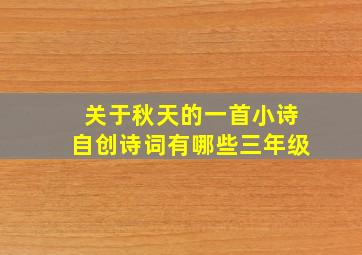 关于秋天的一首小诗
自创诗词有哪些三年级